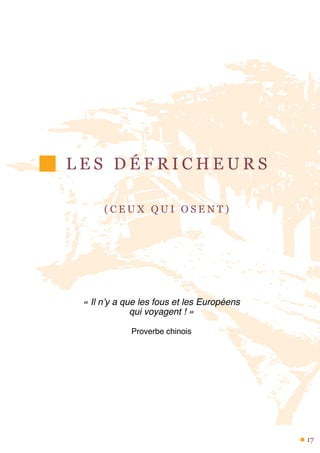 LES DÉFRICHEURS

(CEUX QUI OSENT)

« Il n'y a que les fous et les Européens qui voyagent ! »

Proverbe chinois

17